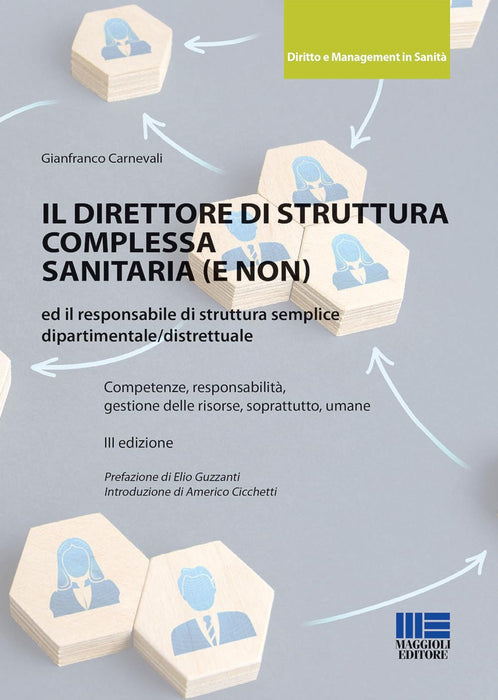 Diritto e Management in Sanità

Gianfranco Carnevali

IL DIRETTORE DI STRUTTURA COMPLESSA SANITARIA (E NON)

ed il responsabile di struttura semplice dipartimentale/distrettuale

Competenze, responsabilità, gestione delle risorse, soprattutto, umane

III edizione

Prefazione di Elio Guzzanti
Introduzione di Americo Cicchetti

MAGGIOLI EDITORE